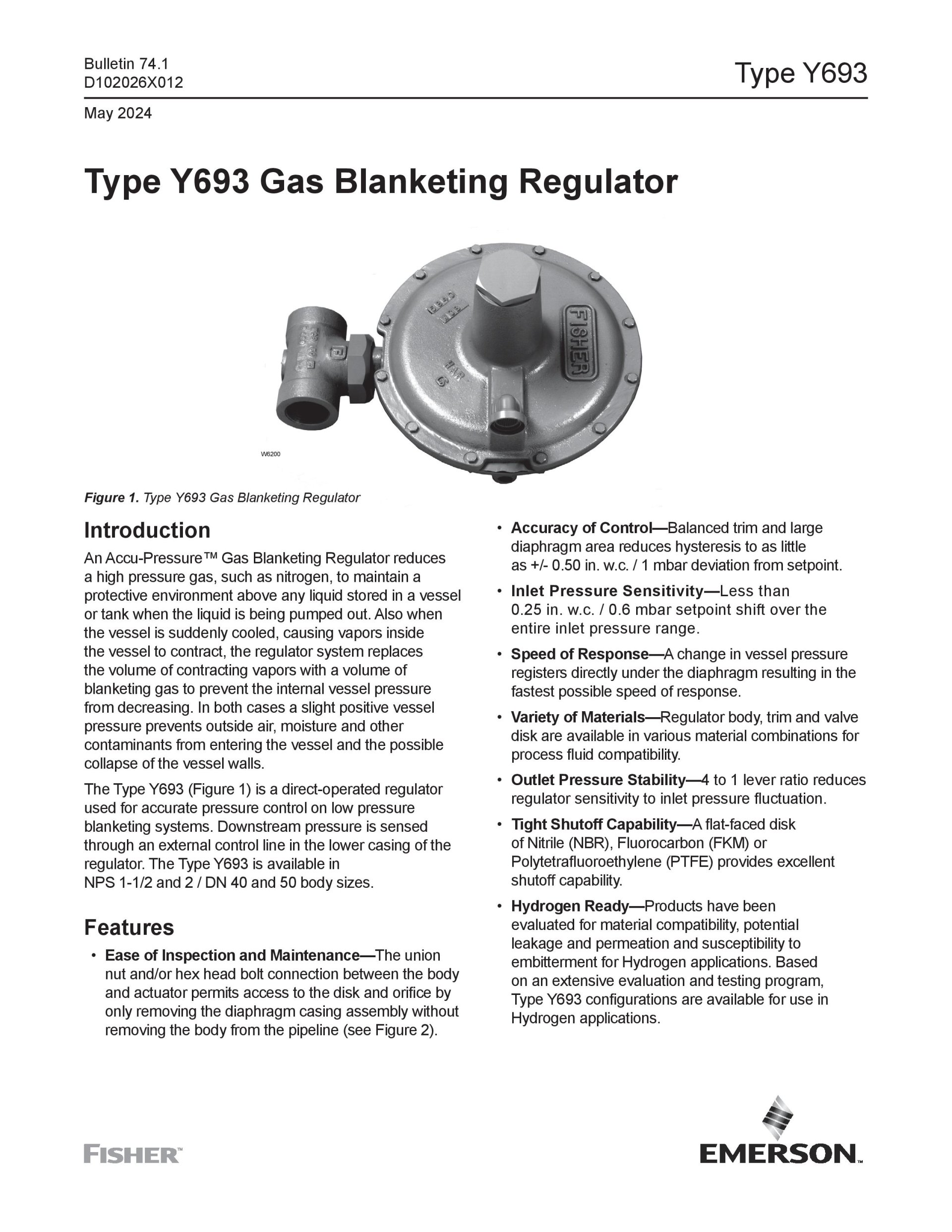 Bulletin 74.1
D102026X012

Type Y693

May 2024

Type Y693 Gas Blanketing Regulator

FISHER

W6200

Figure 1. Type Y693 Gas Blanketing Regulator

Introduction

An Accu-Pressure™ Gas Blanketing Regulator reduces a high pressure gas, such as nitrogen, to maintain a protective environment above any liquid stored in a vessel or tank when the liquid is being pumped out. Also when the vessel is suddenly cooled, causing vapors inside the vessel to contract, the regulator system replaces the volume of contracting vapors with a volume of blanketing gas to prevent the internal vessel pressure from decreasing. In both cases a slight positive vessel pressure prevents outside air, moisture and other contaminants from entering the vessel and the possible collapse of the vessel walls.

The Type Y693 (Figure 1) is a direct-operated regulator used for accurate pressure control on low pressure blanketing systems. Downstream pressure is sensed through an external control line in the lower casing of the regulator. The Type Y693 is available in NPS 1-1/2 and 2 / DN 40 and 50 body sizes.

Features

• Ease of Inspection and Maintenance—The union nut and/or hex head bolt connection between the body and actuator permits access to the disk and orifice by only removing the diaphragm casing assembly without removing the body from the pipeline (see Figure 2).

• Accuracy of Control—Balanced trim and large diaphragm area reduces hysteresis to as little as +/- 0.50 in. w.c. / 1 mbar deviation from setpoint.

• Inlet Pressure Sensitivity—Less than 0.25 in. w.c. / 0.6 mbar setpoint shift over the entire inlet pressure range.

• Speed of Response—A change in vessel pressure registers directly under the diaphragm resulting in the fastest possible speed of response.

• Variety of Materials—Regulator body, trim and valve disk are available in various material combinations for process fluid compatibility.

• Outlet Pressure Stability—4 to 1 lever ratio reduces regulator sensitivity to inlet pressure fluctuation.

• Tight Shutoff Capability—A flat-faced disk of Nitrile (NBR), Fluorocarbon (FKM) or Polytetrafluoroethylene (PTFE) provides excellent shutoff capability.

• Hydrogen Ready—Products have been evaluated for material compatibility, potential leakage and permeation and susceptibility to embitterment for Hydrogen applications. Based on an extensive evaluation and testing program, Type Y693 configurations are available for use in Hydrogen applications.

FISHER™

EMERSON™